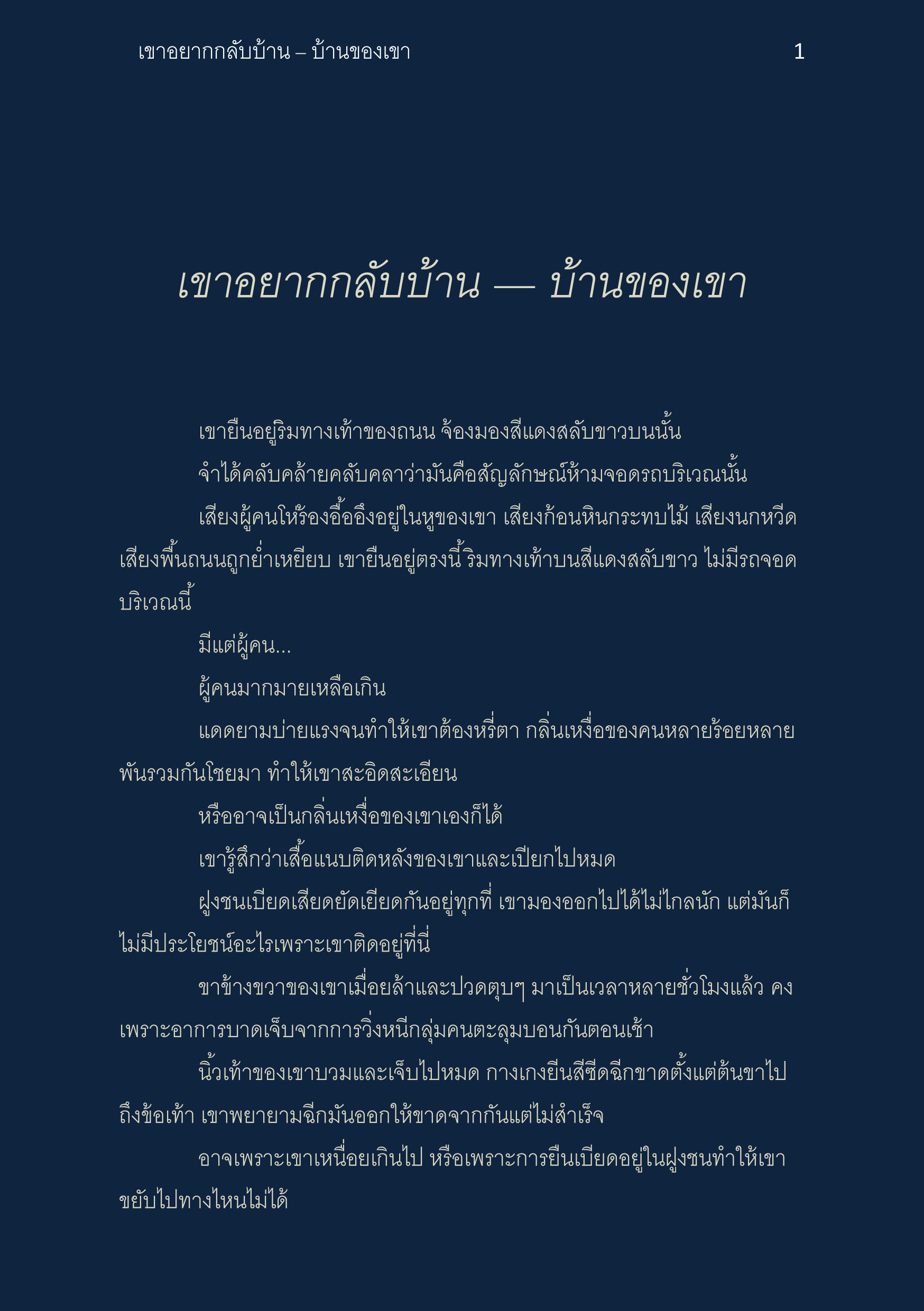 เขาอยากกลับบ้าน – บ้านของเขา 1

เขาอยากกลับบ้าน — บ้านของเขา

เขายืนอยู่ริมทางเท้าของถนน จ้องมองสีแดงสลับขาวบนนั้น

จำได้คลับคล้ายคลับคลาว่ามันคือสัญลักษณ์ห้ามจอดรถบริเวณนั้น

เสียงผู้คนโห้ร้องอื้ออึงอยู่ในหูของเขา เสียงก้อนหินกระทบไม้ เสียงนกหวีด เสียงพื้นถนนถูกย่ำเหยียบ เขายืนอยู่ตรงนี้ ริมทางเท้าบนสีแดงสลับขาว ไม่มีรถจอดบริเวณนี้

มีแต่ผู้คน...

ผู้คนมากมายเหลือเกิน

แดดยามบ่ายแรงจนทำให้เขาต้องหรี่ตา กลิ่นเหงื่อของคนหลายร้อยหลายพันรวมกันโชยมา ทำให้เขาสะอิดสะเอียน

หรืออาจเป็นกลิ่นเหงื่อของเขาเองก็ได้

เขารู้สึกว่าเสื้อแนบติดหลังของเขาและเปียกไปหมด

ฝูงชนเบียดเสียดยัดเยียดกันอยู่ทุกที่ เขามองออกไปได้ไม่ไกลนัก แต่มันก็ไม่มีประโยชน์อะไรเพราะเขาติดอยู่ที่นี่

ขาข้างขวาของเขาเมื่อยล้าและปวดตุบๆ มาเป็นเวลาหลายชั่วโมงแล้ว คงเพราะอาการบาดเจ็บจากการวิ่งหนีกลุ่มคนตะลุมบอนกันตอนเช้า

นิ้วเท้าของเขาบวมและเจ็บไปหมด กางเกงยีนสีซีดฉีกขาดตั้งแต่ต้นขาไปถึงข้อเท้า เขาพยายามฉีกมันออกให้ขาดจากกันแต่ไม่สำเร็จ

อาจเพราะเขาเหนื่อยเกินไป หรือเพราะการยืนเบียดอยู่ในฝูงชนทำให้เขาขยับไปทางไหนไม่ได้